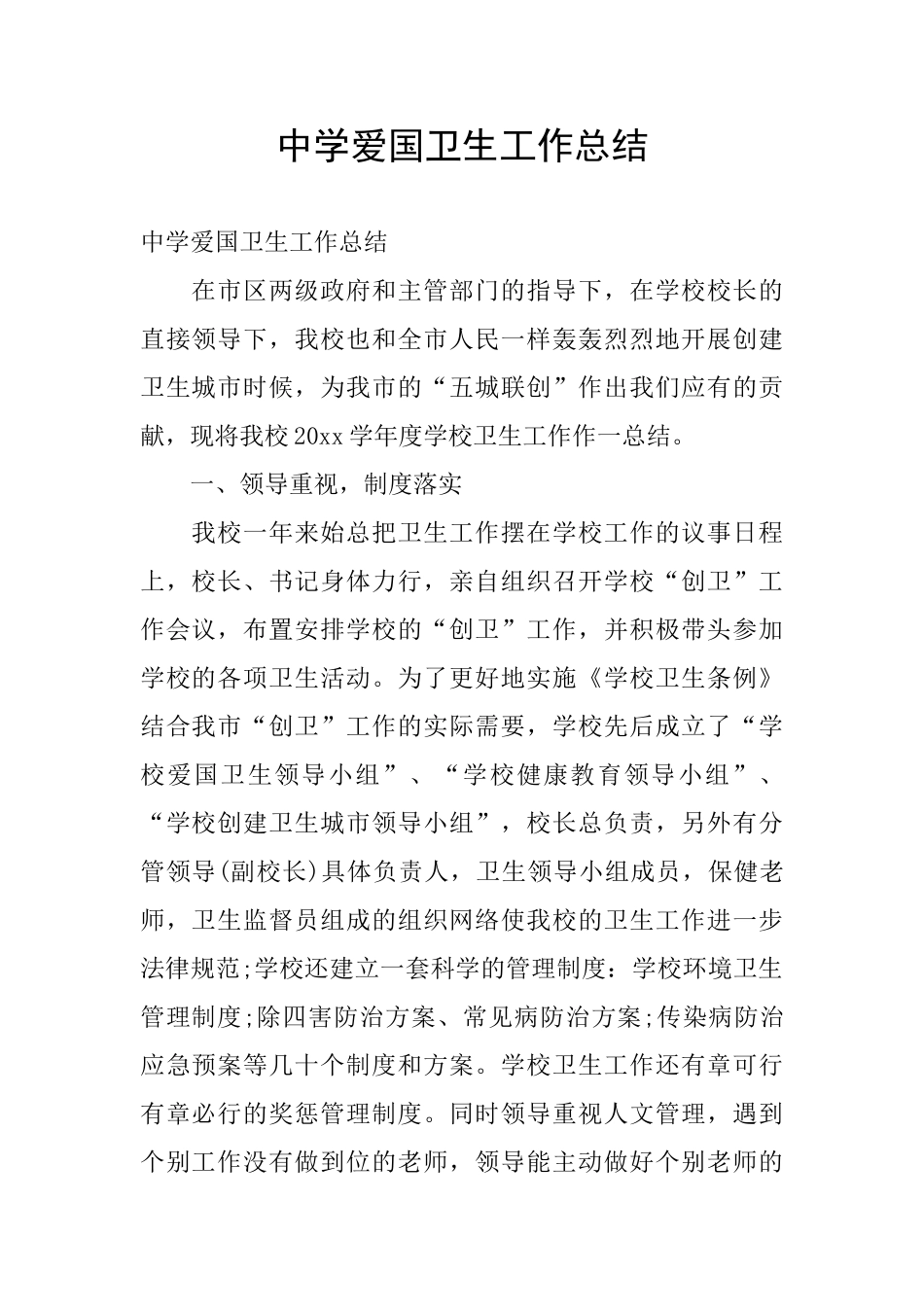 中学爱国卫生工作总结

中学爱国卫生工作总结

在市区两级政府和主管部门的指导下，在学校校长的直接领导下，我校也和全市人民一样轰轰烈烈地开展创建卫生城市时候，为我市的“五城联创”作出我们应有的贡献，现将我校20xx学年度学校卫生工作作一总结。

一、领导重视，制度落实

我校一年来始总把卫生工作摆在学校工作的议事日程上，校长、书记身体力行，亲自组织召开学校“创卫”工作会议，布置安排学校的“创卫”工作，并积极带头参加学校的各项卫生活动。为了更好地实施《学校卫生条例》结合我市“创卫”工作的实际需要，学校先后成立了“学校爱国卫生领导小组”、“学校健康教育领导小组”、“学校创建卫生城市领导小组”，校长总负责，另外有分管领导(副校长)具体负责人，卫生领导小组成员，保健老师，卫生监督员组成的组织网络使我校的卫生工作进一步法律规范;学校还建立一套科学的管理制度：学校环境卫生管理制度;除四害防治方案、常见病防治方案;传染病防治应急预案等几十个制度和方案。学校卫生工作还有章可行有章必行的奖惩管理制度。同时领导重视人文管理，遇到个别工作没有做到位的老师，领导能主动做好个别老师的